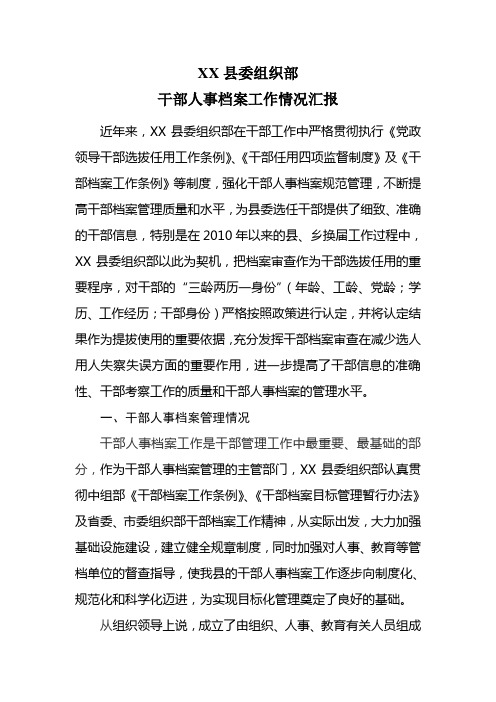 XX 县委组织部
干部人事档案工作情况汇报

近年来，XX 县委组织部在干部工作中严格贯彻执行《党政领导干部选拔任用工作条例》、《干部任用四项监督制度》及《干部档案工作条例》等制度，强化干部人事档案规范管理，不断提高干部档案管理质量和水平，为县委选任干部提供了细致、准确的干部信息，特别是在 2010 年以来的县、乡换届工作过程中，XX 县委组织部以此为契机，把档案审查作为干部选拔任用的重要程序，对干部的“三龄两历一身份”（年龄、工龄、党龄；学历、工作经历；干部身份）严格按照政策进行认定，并将认定结果作为提拔使用的重要依据，充分发挥干部档案审查在减少选人用人失察失误方面的重要作用，进一步提高了干部信息的准确性、干部考察工作的质量和干部人事档案的管理水平。

一、干部人事档案管理情况

干部人事档案工作是干部管理工作中最重要、最基础的部分，作为干部人事档案管理的主管部门，XX 县委组织部认真贯彻中组部《干部档案工作条例》、《干部档案目标管理暂行办法》及省委、市委组织部干部档案工作精神，从实际出发，大力加强基础设施建设，建立健全规章制度，同时加强对人事、教育等管档单位的督查指导，使我县的干部人事档案工作逐步向制度化、规范化和科学化迈进，为实现目标化管理奠定了良好的基础。

从组织领导上说，成立了由组织、人事、教育有关人员组成